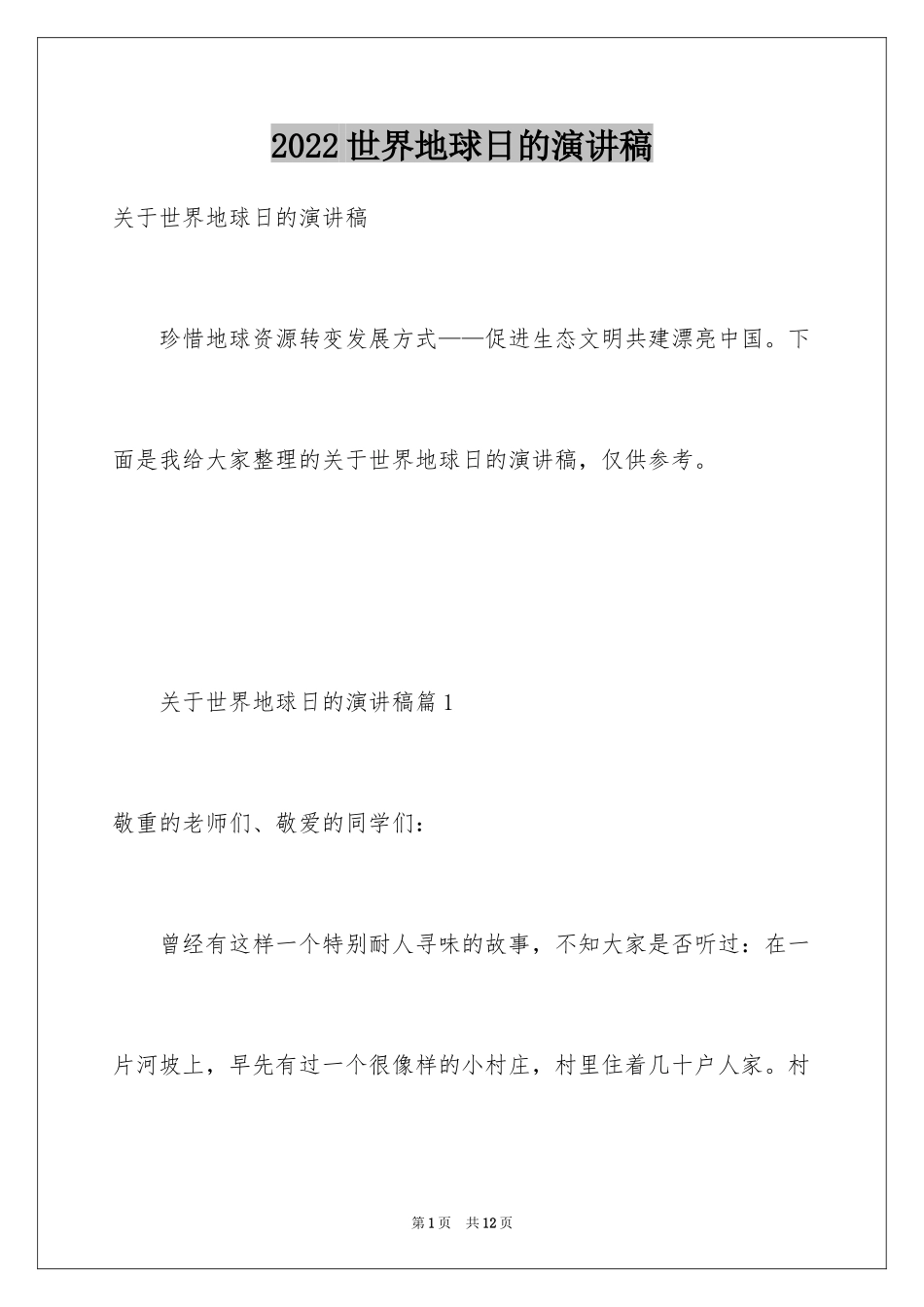 2022世界地球日的演讲稿

关于世界地球日的演讲稿

珍惜地球资源转变发展方式——促进生态文明共建漂亮中国。下面是我给大家整理的关于世界地球日的演讲稿，仅供参考。

关于世界地球日的演讲稿篇1

敬重的老师们、敬爱的同学们：

曾经有这样一个特别耐人寻味的故事，不知大家是否听过：在一片河坡上，早先有过一个很像样的小村庄，村里住着几十户人家。村

第1页　共12页